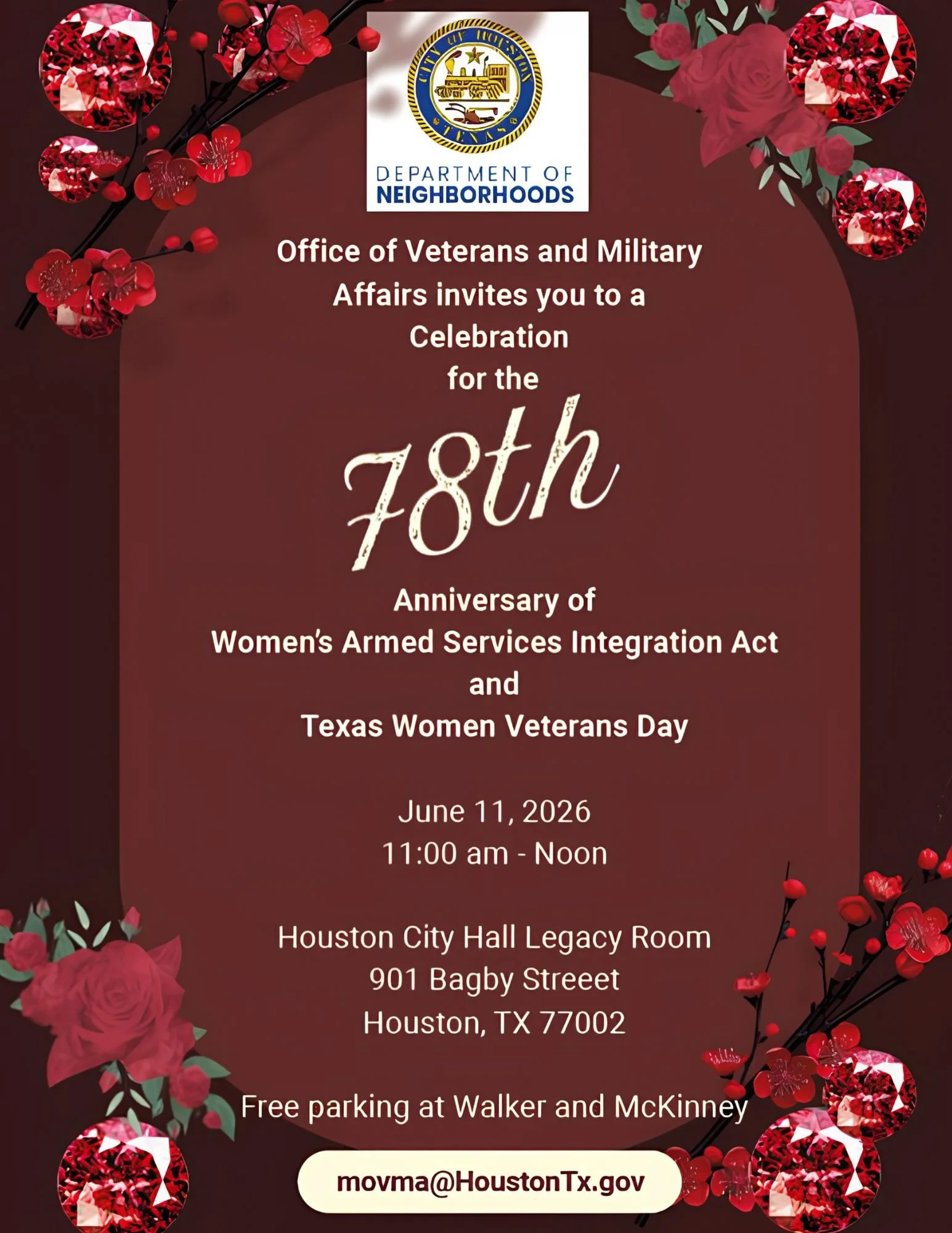 CITY OF HOUSTON
TEXAS

DEPARTMENT OF
NEIGHBORHOODS

Office of Veterans and Military Affairs invites you to a Celebration for the

78th

Anniversary of
Women's Armed Services Integration Act
and
Texas Women Veterans Day

June 11, 2026
11:00 am - Noon

Houston City Hall Legacy Room
901 Bagby Streeet
Houston, TX 77002

Free parking at Walker and McKinney

movma@HoustonTx.gov